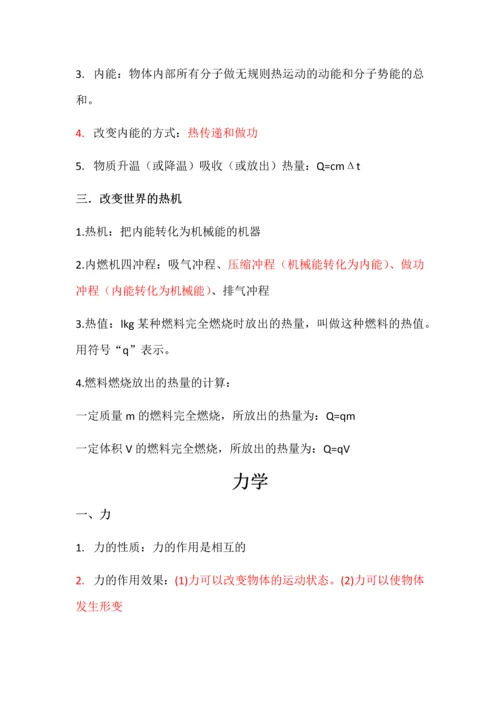 3. 内能：物体内部所有分子做无规则热运动的动能和分子势能的总和。

4. 改变内能的方式：热传递和做功

5. 物质升温（或降温）吸收（或放出）热量：$Q=cm\Delta t$

三．改变世界的热机

1.热机：把内能转化为机械能的机器

2.内燃机四冲程：吸气冲程、压缩冲程（机械能转化为内能）、做功冲程（内能转化为机械能）、排气冲程

3.热值：lkg 某种燃料完全燃烧时放出的热量，叫做这种燃料的热值。用符号“q”表示。

4.燃料燃烧放出的热量的计算：

一定质量 m 的燃料完全燃烧，所放出的热量为：$Q=qm$

一定体积 V 的燃料完全燃烧，所放出的热量为：$Q=qV$

力学

一、力

1. 力的性质：力的作用是相互的

2. 力的作用效果：(1)力可以改变物体的运动状态。(2)力可以使物体发生形变